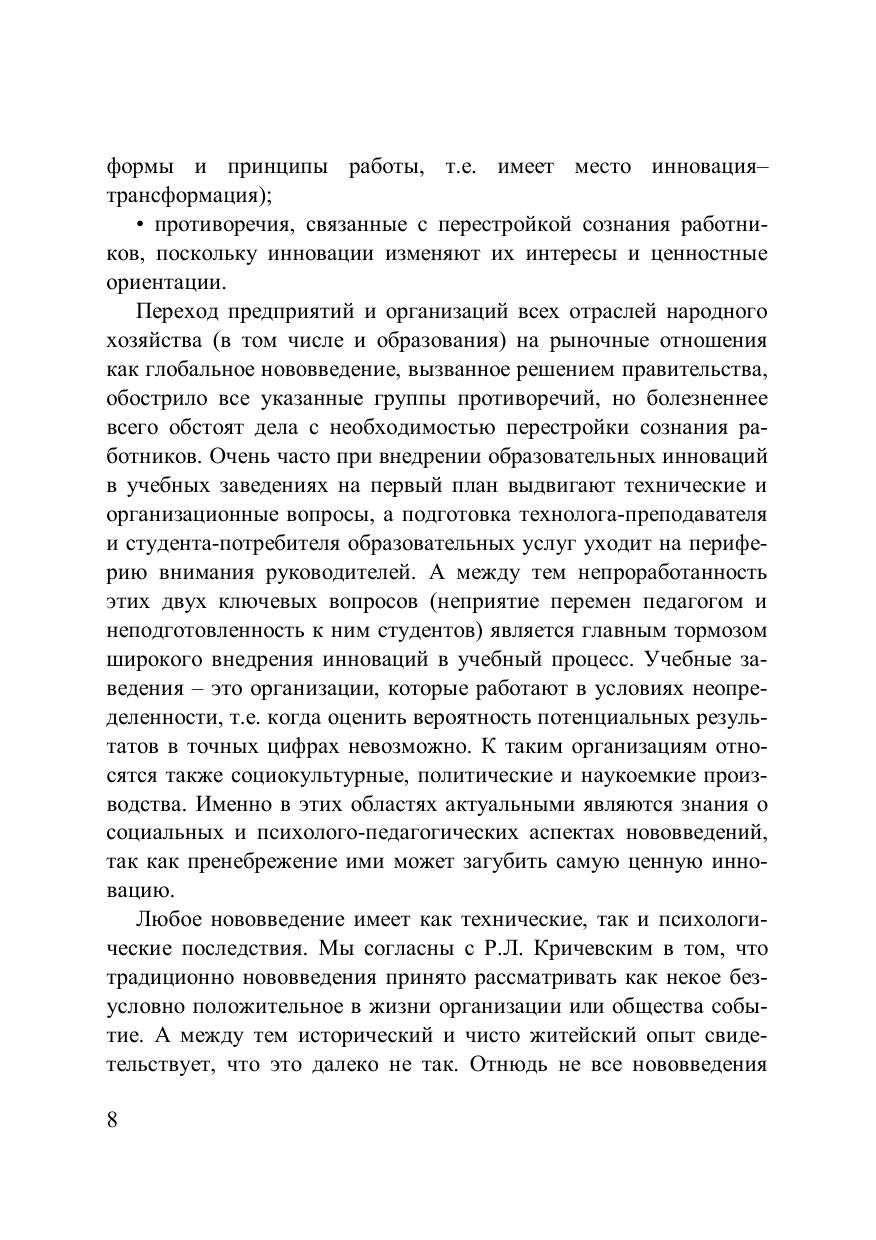 формы и принципы работы, т.е. имеет место инновация–трансформация);

• противоречия, связанные с перестройкой сознания работников, поскольку инновации изменяют их интересы и ценностные ориентации.

Переход предприятий и организаций всех отраслей народного хозяйства (в том числе и образования) на рыночные отношения как глобальное нововведение, вызванное решением правительства, обострило все указанные группы противоречий, но болезненнее всего обстоят дела с необходимостью перестройки сознания работников. Очень часто при внедрении образовательных инноваций в учебных заведениях на первый план выдвигают технические и организационные вопросы, а подготовка технолога-преподавателя и студента-потребителя образовательных услуг уходит на периферию внимания руководителей. А между тем непроработанность этих двух ключевых вопросов (неприятие перемен педагогом и неподготовленность к ним студентов) является главным тормозом широкого внедрения инноваций в учебный процесс. Учебные заведения – это организации, которые работают в условиях неопределенности, т.е. когда оценить вероятность потенциальных результатов в точных цифрах невозможно. К таким организациям относятся также социокультурные, политические и наукоемкие производства. Именно в этих областях актуальными являются знания о социальных и психолого-педагогических аспектах нововведений, так как пренебрежение ими может загубить самую ценную инновацию.

Любое нововведение имеет как технические, так и психологические последствия. Мы согласны с Р.Л. Кричевским в том, что традиционно нововведения принято рассматривать как некое безусловно положительное в жизни организации или общества событие. А между тем исторический и чисто житейский опыт свидетельствует, что это далеко не так. Отнюдь не все нововведения

8